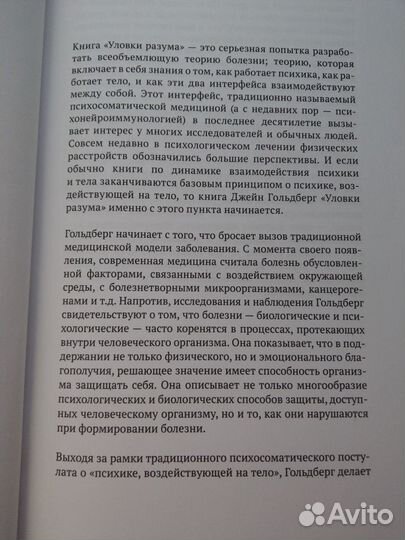 Книга «Уловки разума» — это серьезная попытка разработать всеобъемлющую теорию болезни; теорию, которая включает в себя знания о том, как работает психика, как работает тело, и как эти два интерфейса взаимодействуют между собой. Этот интерфейс, традиционно называемый психосоматической медициной (а с недавних пор — психонейроиммунологией) в последнее десятилетие вызывает интерес у многих исследователей и обычных людей. Совсем недавно в психологическом лечении физических расстройств обозначились большие перспективы. И если обычно книги по динамике взаимодействия психики и тела заканчиваются базовым принципом о психике, воздействующей на тело, то книга Джейн Гольдберг «Уловки разума» именно с этого пункта начинается.

Гольдберг начинает с того, что бросает вызов традиционной медицинской модели заболевания. С момента своего появления, современная медицина считала болезнь обусловленной факторами, связанными с воздействием окружающей среды, с болезнетворными микроорганизмами, канцерогенами и т.д. Напротив, исследования и наблюдения Гольдберг свидетельствуют о том, что болезни — биологические и психологические — часто коренятся в процессах, протекающих внутри человеческого организма. Она показывает, что в поддержании не только физического, но и эмоционального благополучия, решающее значение имеет способность организма защищать себя. Она описывает не только многообразие психологических и биологических способов защиты, доступных человеческому организму, но и то, как они нарушаются при формировании болезни.

Выходя за рамки традиционного психосоматического постулата о «психике, воздействующей на тело», Гольдберг делает

Avito